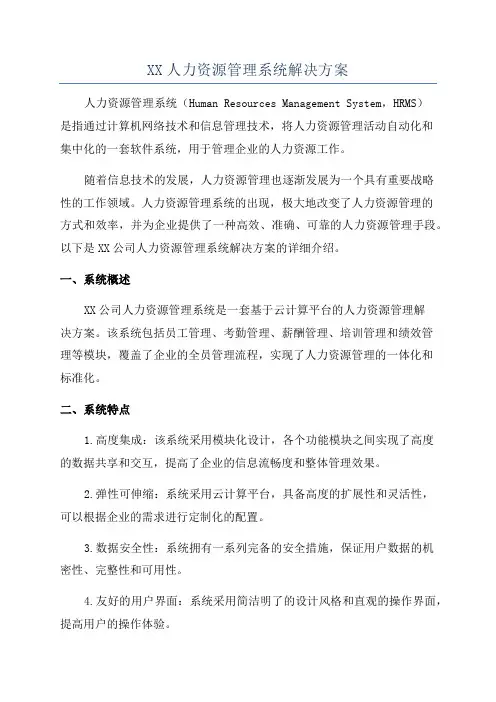 XX 人力资源管理系统解决方案

人力资源管理系统（Human Resources Management System，HRMS）是指通过计算机网络技术和信息管理技术，将人力资源管理活动自动化和集中化的一套软件系统，用于管理企业的人力资源工作。

随着信息技术的发展，人力资源管理也逐渐发展为一个具有重要战略性的工作领域。人力资源管理系统的出现，极大地改变了人力资源管理的方式和效率，并为企业提供了一种高效、准确、可靠的人力资源管理手段。以下是 XX 公司人力资源管理系统解决方案的详细介绍。

一、系统概述

XX 公司人力资源管理系统是一套基于云计算平台的人力资源管理解决方案。该系统包括员工管理、考勤管理、薪酬管理、培训管理和绩效管理等模块，覆盖了企业的全员管理流程，实现了人力资源管理的一体化和标准化。

二、系统特点

1.高度集成：该系统采用模块化设计，各个功能模块之间实现了高度的数据共享和交互，提高了企业的信息流畅度和整体管理效果。

2.弹性可伸缩：系统采用云计算平台，具备高度的扩展性和灵活性，可以根据企业的需求进行定制化的配置。

3.数据安全性：系统拥有一系列完备的安全措施，保证用户数据的机密性、完整性和可用性。

4.友好的用户界面：系统采用简洁明了的设计风格和直观的操作界面，提高用户的操作体验。